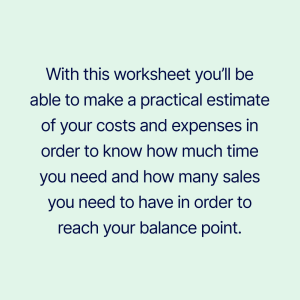 With this worksheet you’ll be able to make a practical estimate of your costs and expenses in order to know how much time you need and how many sales you need to have in order to reach your balance point.